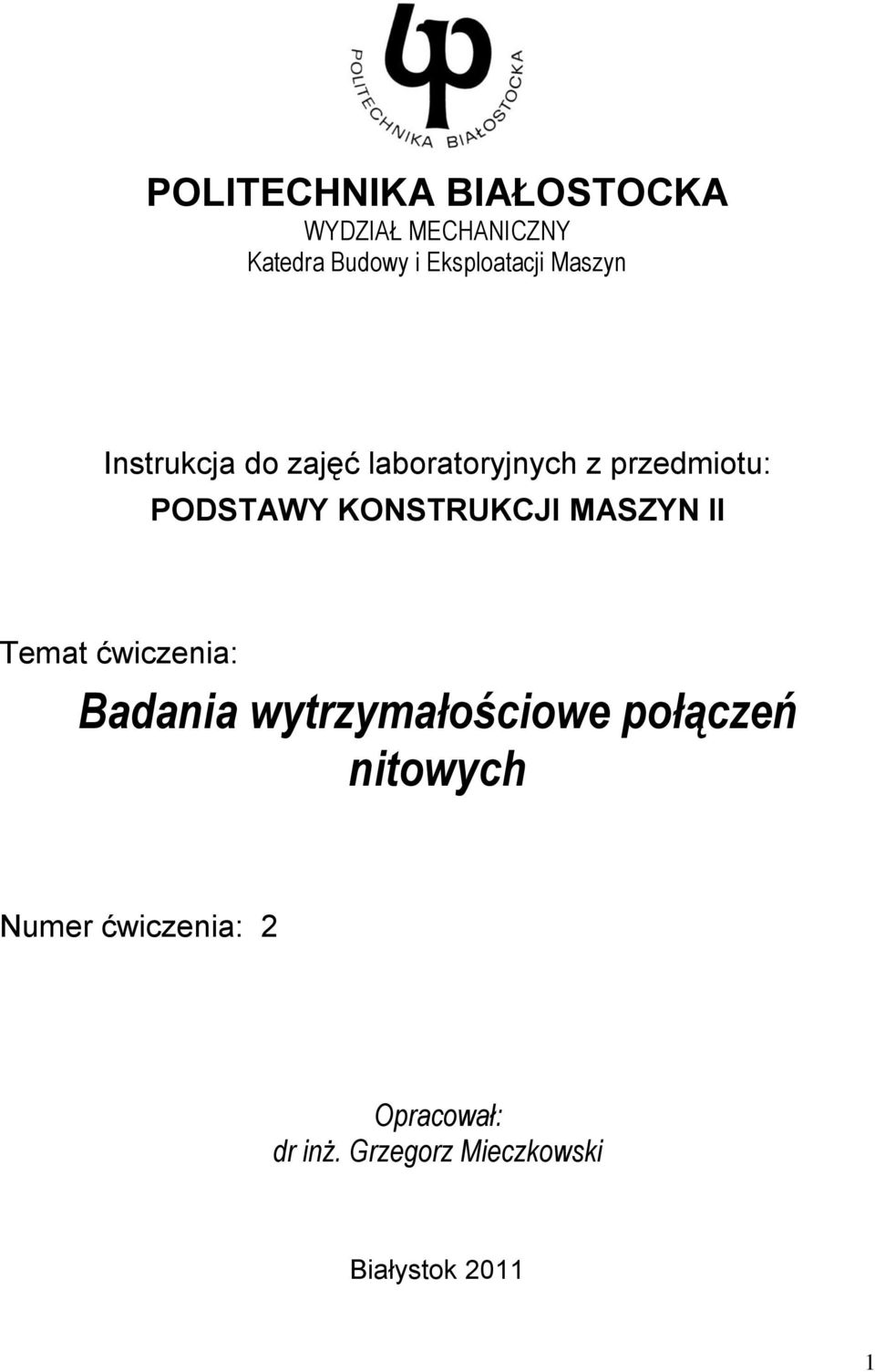 POLITECHNIKA BIAŁOSTOCKA

POLITECHNIKA BIAŁOSTOCKA
WYDZIAŁ MECHANICZNY
Katedra Budowy i Eksploatacji Maszyn

Instrukcja do zajęć laboratoryjnych z przedmiotu:
PODSTAWY KONSTRUKCJI MASZYN II

Temat ćwiczenia:
Badania wytrzymałościowe połączeń nitowych

Numer ćwiczenia: 2

Opracował:
dr inż. Grzegorz Mieczkowski

Białystok 2011

1